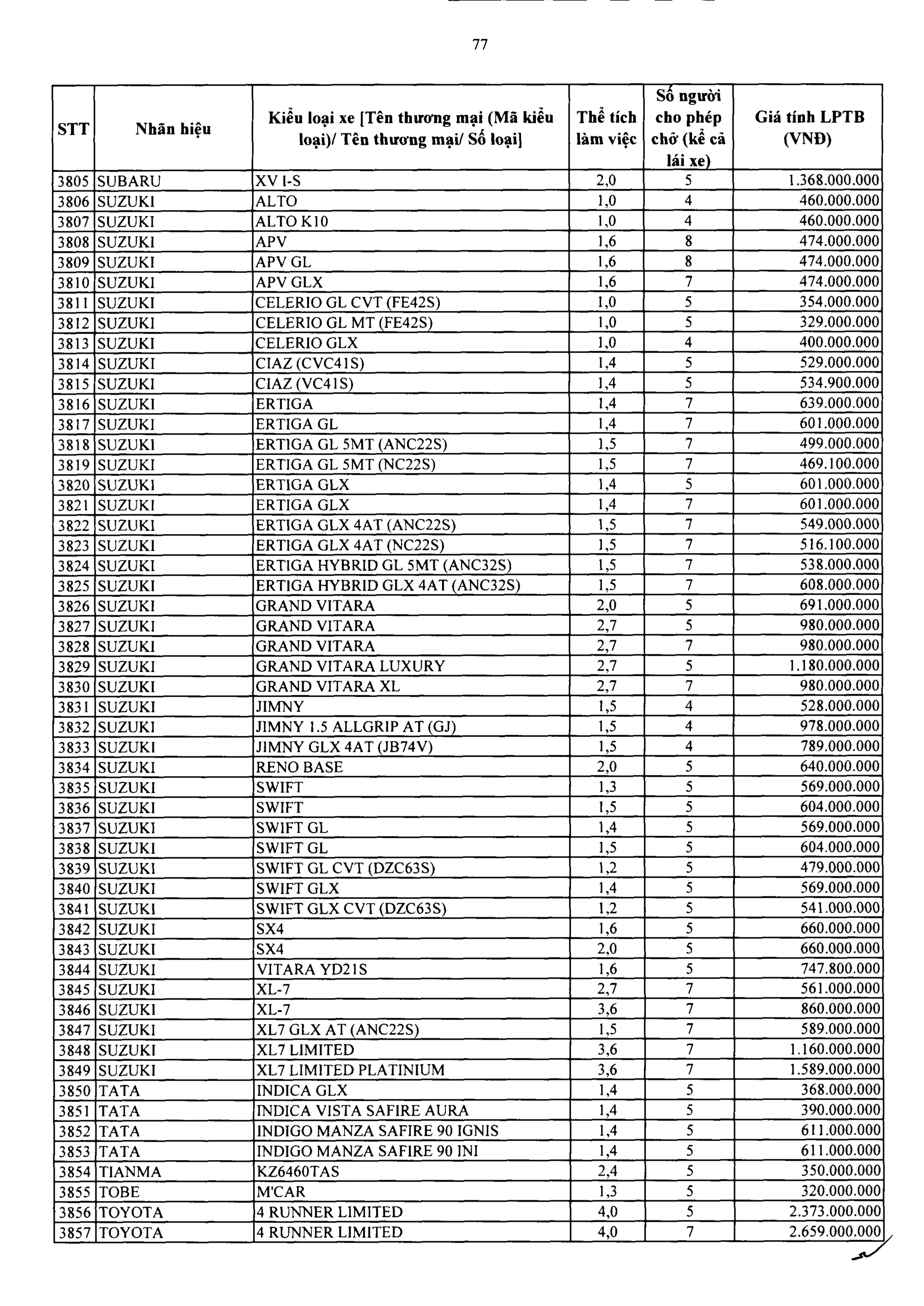 77

| STT | Nhãn hiệu | Kiểu loại xe [Tên thương mại (Mã kiểu loại)/ Tên thương mại/ Số loại] | Thể tích làm việc | Số người cho phép chở (kể cả lái xe) | Giá tính LPTB (VNĐ) |
|---|---|---|---|---|---|
| 3805 | SUBARU | XV I-S | 2,0 | 5 | 1.368.000.000 |
| 3806 | SUZUKI | ALTO | 1,0 | 4 | 460.000.000 |
| 3807 | SUZUKI | ALTO K10 | 1,0 | 4 | 460.000.000 |
| 3808 | SUZUKI | APV | 1,6 | 8 | 474.000.000 |
| 3809 | SUZUKI | APV GL | 1,6 | 8 | 474.000.000 |
| 3810 | SUZUKI | APV GLX | 1,6 | 7 | 474.000.000 |
| 3811 | SUZUKI | CELERIO GL CVT (FE42S) | 1,0 | 5 | 354.000.000 |
| 3812 | SUZUKI | CELERIO GL MT (FE42S) | 1,0 | 5 | 329.000.000 |
| 3813 | SUZUKI | CELERIO GLX | 1,0 | 4 | 400.000.000 |
| 3814 | SUZUKI | CIAZ (CVC41S) | 1,4 | 5 | 529.000.000 |
| 3815 | SUZUKI | CIAZ (VC41S) | 1,4 | 5 | 534.900.000 |
| 3816 | SUZUKI | ERTIGA | 1,4 | 7 | 639.000.000 |
| 3817 | SUZUKI | ERTIGA GL | 1,4 | 7 | 601.000.000 |
| 3818 | SUZUKI | ERTIGA GL 5MT (ANC22S) | 1,5 | 7 | 499.000.000 |
| 3819 | SUZUKI | ERTIGA GL 5MT (NC22S) | 1,5 | 7 | 469.100.000 |
| 3820 | SUZUKI | ERTIGA GLX | 1,4 | 5 | 601.000.000 |
| 3821 | SUZUKI | ERTIGA GLX | 1,4 | 7 | 601.000.000 |
| 3822 | SUZUKI | ERTIGA GLX 4AT (ANC22S) | 1,5 | 7 | 549.000.000 |
| 3823 | SUZUKI | ERTIGA GLX 4AT (NC22S) | 1,5 | 7 | 516.100.000 |
| 3824 | SUZUKI | ERTIGA HYBRID GL 5MT (ANC32S) | 1,5 | 7 | 538.000.000 |
| 3825 | SUZUKI | ERTIGA HYBRID GLX 4AT (ANC32S) | 1,5 | 7 | 608.000.000 |
| 3826 | SUZUKI | GRAND VITARA | 2,0 | 5 | 691.000.000 |
| 3827 | SUZUKI | GRAND VITARA | 2,7 | 5 | 980.000.000 |
| 3828 | SUZUKI | GRAND VITARA | 2,7 | 7 | 980.000.000 |
| 3829 | SUZUKI | GRAND VITARA LUXURY | 2,7 | 5 | 1.180.000.000 |
| 3830 | SUZUKI | GRAND VITARA XL | 2,7 | 7 | 980.000.000 |
| 3831 | SUZUKI | JIMNY | 1,5 | 4 | 528.000.000 |
| 3832 | SUZUKI | JIMNY 1.5 ALLGRIP AT (GJ) | 1,5 | 4 | 978.000.000 |
| 3833 | SUZUKI | JIMNY GLX 4AT (JB74V) | 1,5 | 4 | 789.000.000 |
| 3834 | SUZUKI | RENO BASE | 2,0 | 5 | 640.000.000 |
| 3835 | SUZUKI | SWIFT | 1,3 | 5 | 569.000.000 |
| 3836 | SUZUKI | SWIFT | 1,5 | 5 | 604.000.000 |
| 3837 | SUZUKI | SWIFT GL | 1,4 | 5 | 569.000.000 |
| 3838 | SUZUKI | SWIFT GL | 1,5 | 5 | 604.000.000 |
| 3839 | SUZUKI | SWIFT GL CVT (DZC63S) | 1,2 | 5 | 479.000.000 |
| 3840 | SUZUKI | SWIFT GLX | 1,4 | 5 | 569.000.000 |
| 3841 | SUZUKI | SWIFT GLX CVT (DZC63S) | 1,2 | 5 | 541.000.000 |
| 3842 | SUZUKI | SX4 | 1,6 | 5 | 660.000.000 |
| 3843 | SUZUKI | SX4 | 2,0 | 5 | 660.000.000 |
| 3844 | SUZUKI | VITARA YD21S | 1,6 | 5 | 747.800.000 |
| 3845 | SUZUKI | XL-7 | 2,7 | 7 | 561.000.000 |
| 3846 | SUZUKI | XL-7 | 3,6 | 7 | 860.000.000 |
| 3847 | SUZUKI | XL7 GLX AT (ANC22S) | 1,5 | 7 | 589.000.000 |
| 3848 | SUZUKI | XL7 LIMITED | 3,6 | 7 | 1.160.000.000 |
| 3849 | SUZUKI | XL7 LIMITED PLATINIUM | 3,6 | 7 | 1.589.000.000 |
| 3850 | TATA | INDICA GLX | 1,4 | 5 | 368.000.000 |
| 3851 | TATA | INDICA VISTA SAFIRE AURA | 1,4 | 5 | 390.000.000 |
| 3852 | TATA | INDIGO MANZA SAFIRE 90 IGNIS | 1,4 | 5 | 611.000.000 |
| 3853 | TATA | INDIGO MANZA SAFIRE 90 INI | 1,4 | 5 | 611.000.000 |
| 3854 | TIANMA | KZ6460TAS | 2,4 | 5 | 350.000.000 |
| 3855 | TOBE | M'CAR | 1,3 | 5 | 320.000.000 |
| 3856 | TOYOTA | 4 RUNNER LIMITED | 4,0 | 5 | 2.373.000.000 |
| 3857 | TOYOTA | 4 RUNNER LIMITED | 4,0 | 7 | 2.659.000.000 |